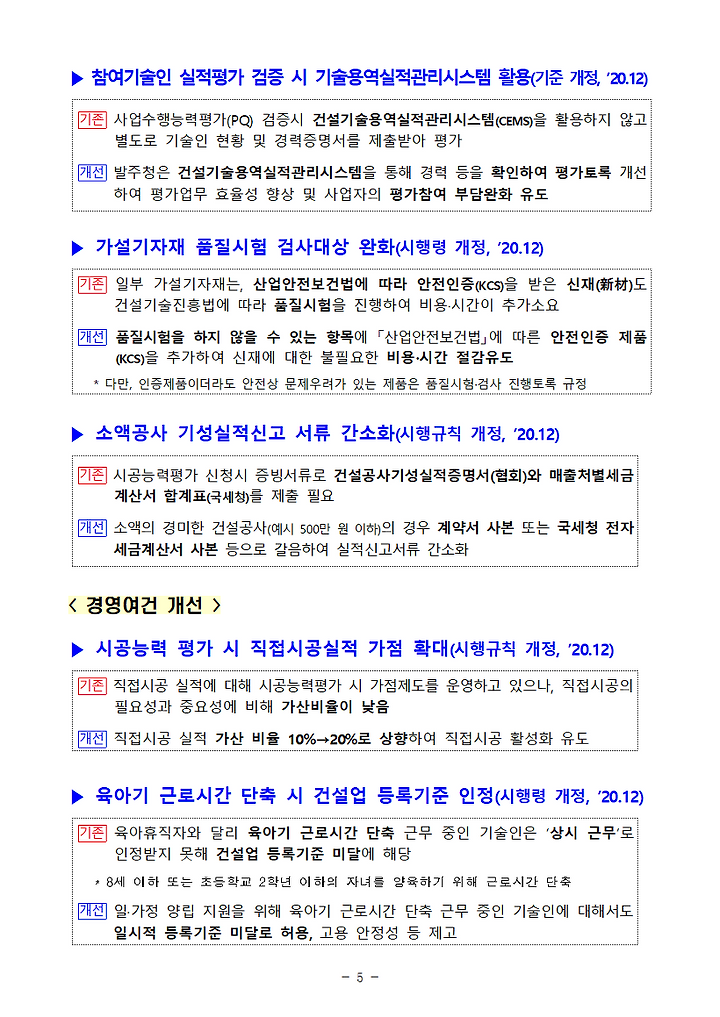 ▶ 참여기술인 실적평가 검증 시 기술용역실적관리시스템 활용(기준 개정, '20.12)

기존 사업수행능력평가(PQ) 검증시 건설기술용역실적관리시스템(CEMS)을 활용하지 않고 별도로 기술인 현황 및 경력증명서를 제출받아 평가

개선 발주청은 건설기술용역실적관리시스템을 통해 경력 등을 확인하여 평가토록 개선하여 평가업무 효율성 향상 및 사업자의 평가참여 부담완화 유도

▶ 가설기자재 품질시험 검사대상 완화(시행령 개정, '20.12)

기존 일부 가설기자재는, 산업안전보건법에 따라 안전인증(KCS)을 받은 신재(新材)도 건설기술진흥법에 따라 품질시험을 진행하여 비용·시간이 추가소요

개선 품질시험을 하지 않을 수 있는 항목에 「산업안전보건법」에 따른 안전인증 제품(KCS)을 추가하여 신재에 대한 불필요한 비용·시간 절감유도

* 다만, 인증제품이더라도 안전상 문제우려가 있는 제품은 품질시험·검사 진행토록 규정

▶ 소액공사 기성실적신고 서류 간소화(시행규칙 개정, '20.12)

기존 시공능력평가 신청시 증빙서류로 건설공사기성실적증명서(협회)와 매출처별세금계산서 합계표(국세청)를 제출 필요

개선 소액의 경미한 건설공사(예시 500만 원 이하)의 경우 계약서 사본 또는 국세청 전자세금계산서 사본 등으로 갈음하여 실적신고서류 간소화

< 경영여건 개선 >

▶ 시공능력 평가 시 직접시공실적 가점 확대(시행규칙 개정, '20.12)

기존 직접시공 실적에 대해 시공능력평가 시 가점제도를 운영하고 있으나, 직접시공의 필요성과 중요성에 비해 가산비율이 낮음

개선 직접시공 실적 가산 비율 10%→20%로 상향하여 직접시공 활성화 유도

▶ 육아기 근로시간 단축 시 건설업 등록기준 인정(시행령 개정, '20.12)

기존 육아휴직자와 달리 육아기 근로시간 단축 근무 중인 기술인은 '상시 근무'로 인정받지 못해 건설업 등록기준 미달에 해당

* 8세 이하 또는 초등학교 2학년 이하의 자녀를 양육하기 위해 근로시간 단축

개선 일·가정 양립 지원을 위해 육아기 근로시간 단축 근무 중인 기술인에 대해서도 일시적 등록기준 미달로 허용, 고용 안정성 등 제고

- 5 -